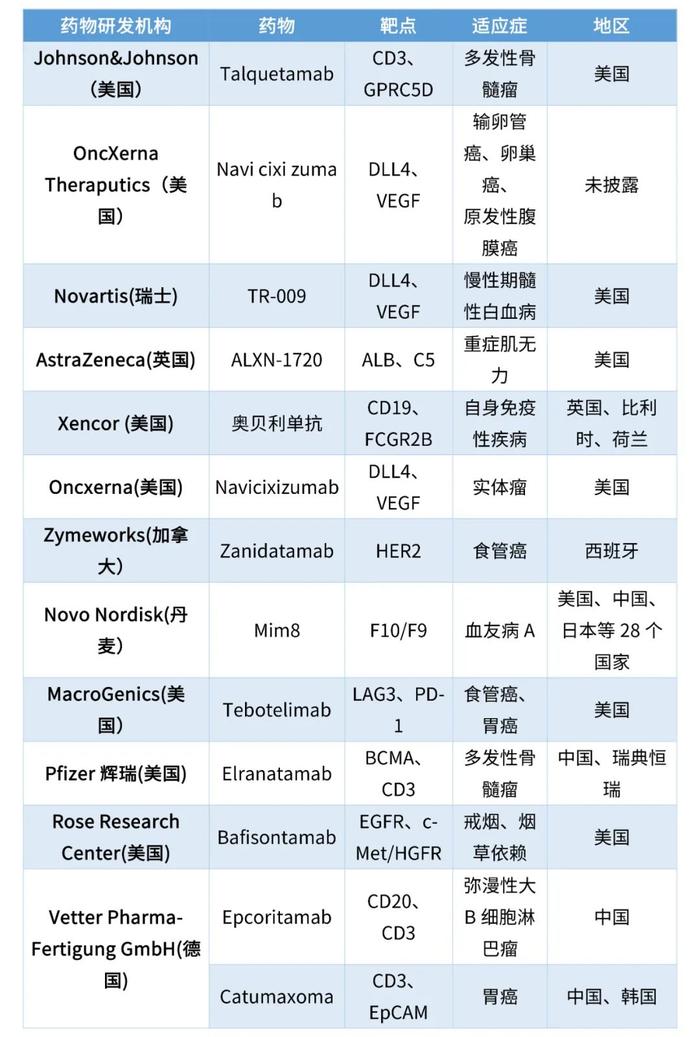 | 药物研发机构 | 药物 | 靶点 | 适应症 | 地区 |
|---|---|---|---|---|
| Johnson&Johnson（美国） | Talquetamab | CD3、GPRC5D | 多发性骨髓瘤 | 美国 |
| OncXerna Theraputics（美国） | Navi cixi zuma b | DLL4、VEGF | 输卵管癌、卵巢癌、原发性腹膜癌 | 未披露 |
| Novartis(瑞士) | TR-009 | DLL4、VEGF | 慢性期髓性白血病 | 美国 |
| AstraZeneca(英国) | ALXN-1720 | ALB、C5 | 重症肌无力 | 美国 |
| Xencor (美国) | 奥贝利单抗 | CD19、FCGR2B | 自身免疫性疾病 | 英国、比利时、荷兰 |
| Oncxerna(美国) | Navicixizumab | DLL4、VEGF | 实体瘤 | 美国 |
| Zymeworks(加拿大) | Zanidatamab | HER2 | 食管癌 | 西班牙 |
| Novo Nordisk(丹麦) | Mim8 | F10/F9 | 血友病 A | 美国、中国、日本等 28 个国家 |
| MacroGenics(美国) | Tebotelimab | LAG3、PD-1 | 食管癌、胃癌 | 美国 |
| Pfizer 辉瑞(美国) | Elranatamab | BCMA、CD3 | 多发性骨髓瘤 | 中国、瑞典恒瑞 |
| Rose Research Center(美国) | Bafisontamab | EGFR、c-Met/HGFR | 戒烟、烟草依赖 | 美国 |
| Vetter Pharma-Fertigung GmbH(德国) | Epcoritamab | CD20、CD3 | 弥漫性大 B 细胞淋巴瘤 | 中国 |
|  | Catumaxoma | CD3、EpCAM | 胃癌 | 中国、韩国 |